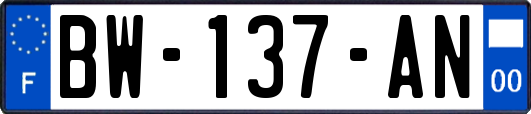 F
BW-137-AN
00